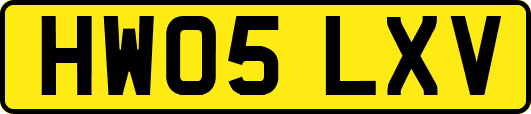 HW05 LXV